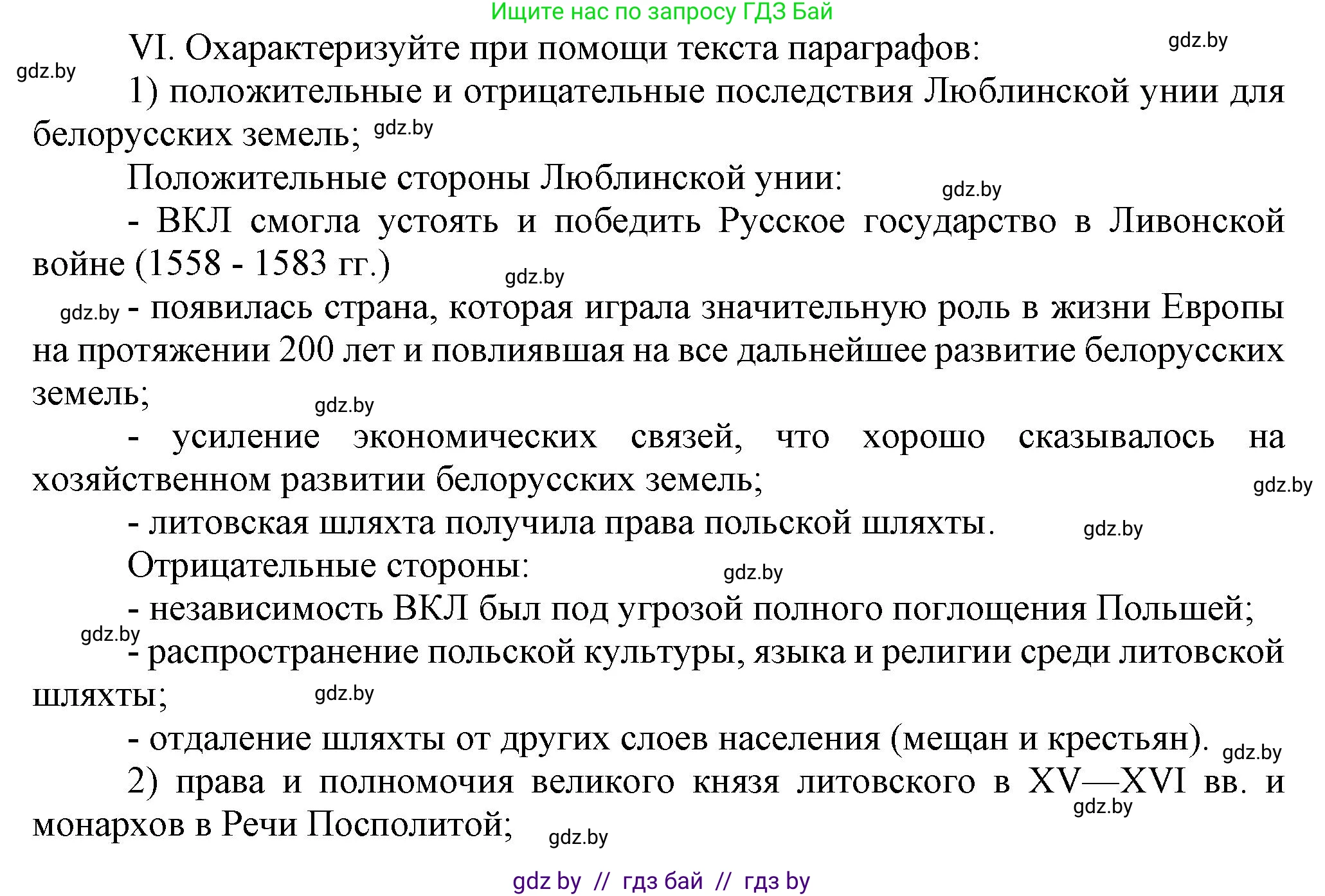 Ищите нас по запросу ГДЗ Бай

VI. Охарактеризуйте при помощи текста параграфов: gdz.by

gdz.by

1) положительные и отрицательные последствия Люблинской унии для белорусских земель; gdz.by

Положительные стороны Люблинской унии: gdz.by

- ВКЛ смогла устоять и победить Русское государство в Ливонской войне (1558 - 1583 гг.) gdz.by

gdz.by - появилась страна, которая играла значительную роль в жизни Европы на протяжении 200 лет и повлиявшая на все дальнейшее развитие белорусских земель; gdz.by

- усиление экономических связей, что хорошо сказывалось на хозяйственном развитии белорусских земель; gdz.by

- литовская шляхта получила права польской шляхты. gdz.by

Отрицательные стороны: gdz.by

- независимость ВКЛ был под угрозой полного поглощения Польшей;

gdz.by

- распространение польской культуры, языка и религии среди литовской шляхты; gdz.by

- отдаление шляхты от других слоев населения (мещан и крестьян). gdz.by

2) права и полномочия великого князя литовского в XV—XVI вв. и монархов в Речи Посполитой; gdz.by gdz.by

gdz by // гдз бай // гдз by